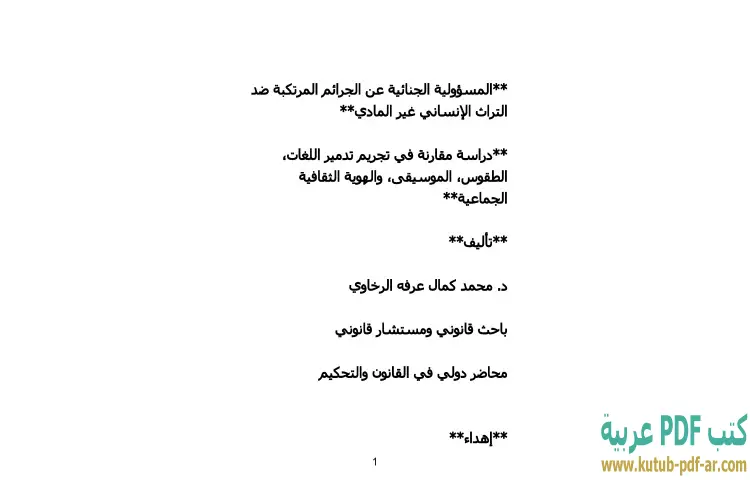 **المسؤولية الجنائية عن الجرائم المرتكبة ضد التراث الإنساني غير المادي**

**دراسة مقارنة في تجريم تدمير اللغات، الطقوس، الموسيقى، والهوية الثقافية الجماعية**

**تأليف**

د. محمد كمال عرفه الرخاوي

باحث قانوني ومستشار قانوني

محاضر دولي في القانون والتحكيم

**إهداء**

1

كتب PDF عربية
www.kutub-pdf-ar.com